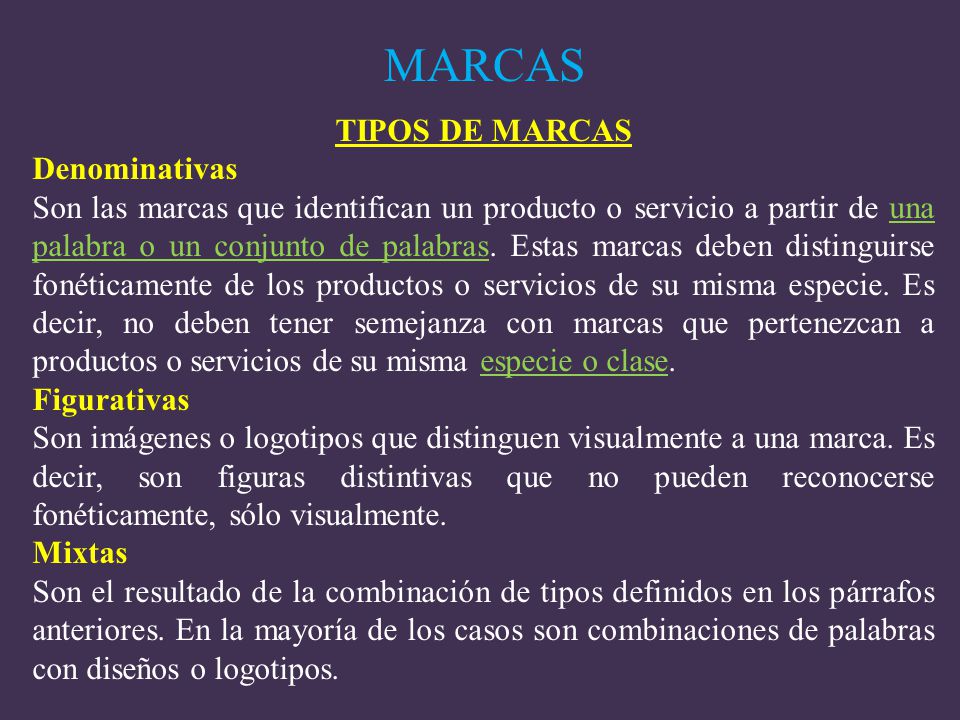 MARCAS

TIPOS DE MARCAS

Denominativas

Son las marcas que identifican un producto o servicio a partir de una palabra o un conjunto de palabras. Estas marcas deben distinguirse fonéticamente de los productos o servicios de su misma especie. Es decir, no deben tener semejanza con marcas que pertenezcan a productos o servicios de su misma especie o clase.

Figurativas

Son imágenes o logotipos que distinguen visualmente a una marca. Es decir, son figuras distintivas que no pueden reconocerse fonéticamente, sólo visualmente.

Mixtas

Son el resultado de la combinación de tipos definidos en los párrafos anteriores. En la mayoría de los casos son combinaciones de palabras con diseños o logotipos.